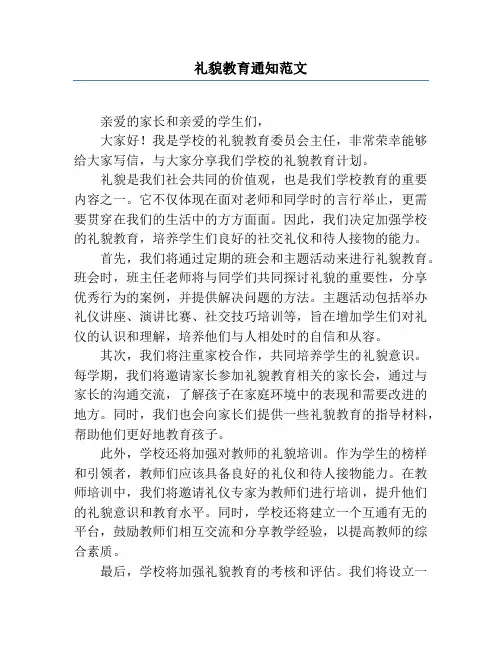 礼貌教育通知范文

亲爱的家长和亲爱的学生们，

大家好！我是学校的礼貌教育委员会主任，非常荣幸能够给大家写信，与大家分享我们学校的礼貌教育计划。

礼貌是我们社会共同的价值观，也是我们学校教育的重要内容之一。它不仅体现在面对老师和同学时的言行举止，更需要贯穿在我们的生活中的方方面面。因此，我们决定加强学校的礼貌教育，培养学生们良好的社交礼仪和待人接物的能力。

首先，我们将通过定期的班会和主题活动来进行礼貌教育。班会时，班主任老师将与同学们共同探讨礼貌的重要性，分享优秀行为的案例，并提供解决问题的方法。主题活动包括举办礼仪讲座、演讲比赛、社交技巧培训等，旨在增加学生们对礼仪的认识和理解，培养他们与人相处时的自信和从容。

其次，我们将注重家校合作，共同培养学生的礼貌意识。每学期，我们将邀请家长参加礼貌教育相关的家长会，通过与家长的沟通交流，了解孩子在家庭环境中的表现和需要改进的地方。同时，我们也会向家长们提供一些礼貌教育的指导材料，帮助他们更好地教育孩子。

此外，学校还将加强对教师的礼貌培训。作为学生的榜样和引领者，教师们应该具备良好的礼仪和待人接物能力。在教师培训中，我们将邀请礼仪专家为教师们进行培训，提升他们的礼貌意识和教育水平。同时，学校还将建立一个互通有无的平台，鼓励教师们相互交流和分享教学经验，以提高教师的综合素质。

最后，学校将加强礼貌教育的考核和评估。我们将设立一